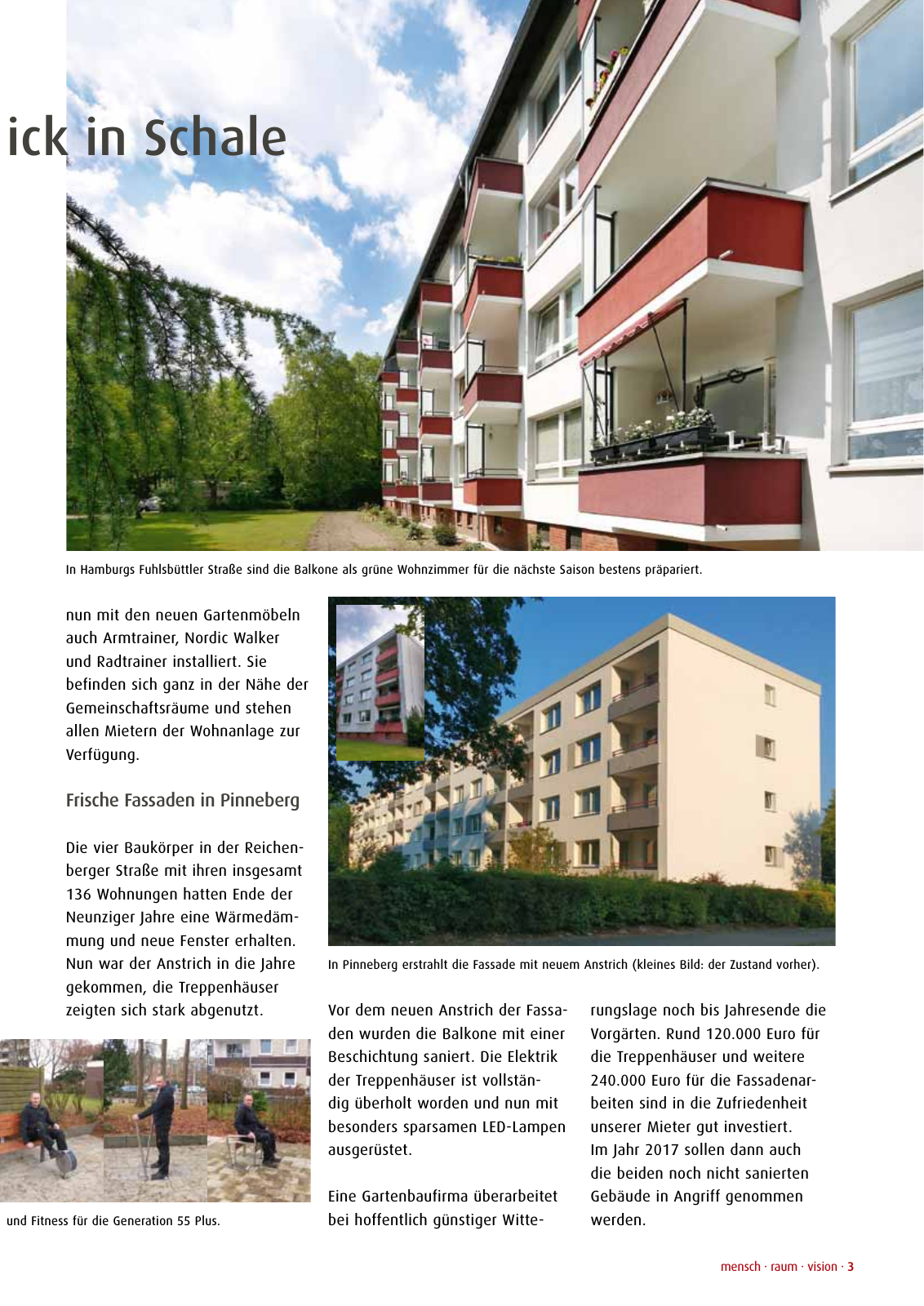 ick in Schale

In Hamburgs Fuhlsbüttler Straße sind die Balkone als grüne Wohnzimmer für die nächste Saison bestens präpariert.

nun mit den neuen Gartenmöbeln auch Armtrainer, Nordic Walker und Radtrainer installiert. Sie befinden sich ganz in der Nähe der Gemeinschaftsräume und stehen allen Mietern der Wohnanlage zur Verfügung.

Frische Fassaden in Pinneberg

Die vier Baukörper in der Reichenberger Straße mit ihren insgesamt 136 Wohnungen hatten Ende der Neunziger Jahre eine Wärmedämmung und neue Fenster erhalten. Nun war der Anstrich in die Jahre gekommen, die Treppenhäuser zeigten sich stark abgenutzt.

und Fitness für die Generation 55 Plus.

In Pinneberg erstrahlt die Fassade mit neuem Anstrich (kleines Bild: der Zustand vorher).

Vor dem neuen Anstrich der Fassaden wurden die Balkone mit einer Beschichtung saniert. Die Elektrik der Treppenhäuser ist vollständig überholt worden und nun mit besonders sparsamen LED-Lampen ausgerüstet.

Eine Gartenbaufirma überarbeitet bei hoffentlich günstiger Witterungslage noch bis Jahresende die Vorgärten. Rund 120.000 Euro für die Treppenhäuser und weitere 240.000 Euro für die Fassadenarbeiten sind in die Zufriedenheit unserer Mieter gut investiert.
Im Jahr 2017 sollen dann auch die beiden noch nicht sanierten Gebäude in Angriff genommen werden.

mensch · raum · vision · 3